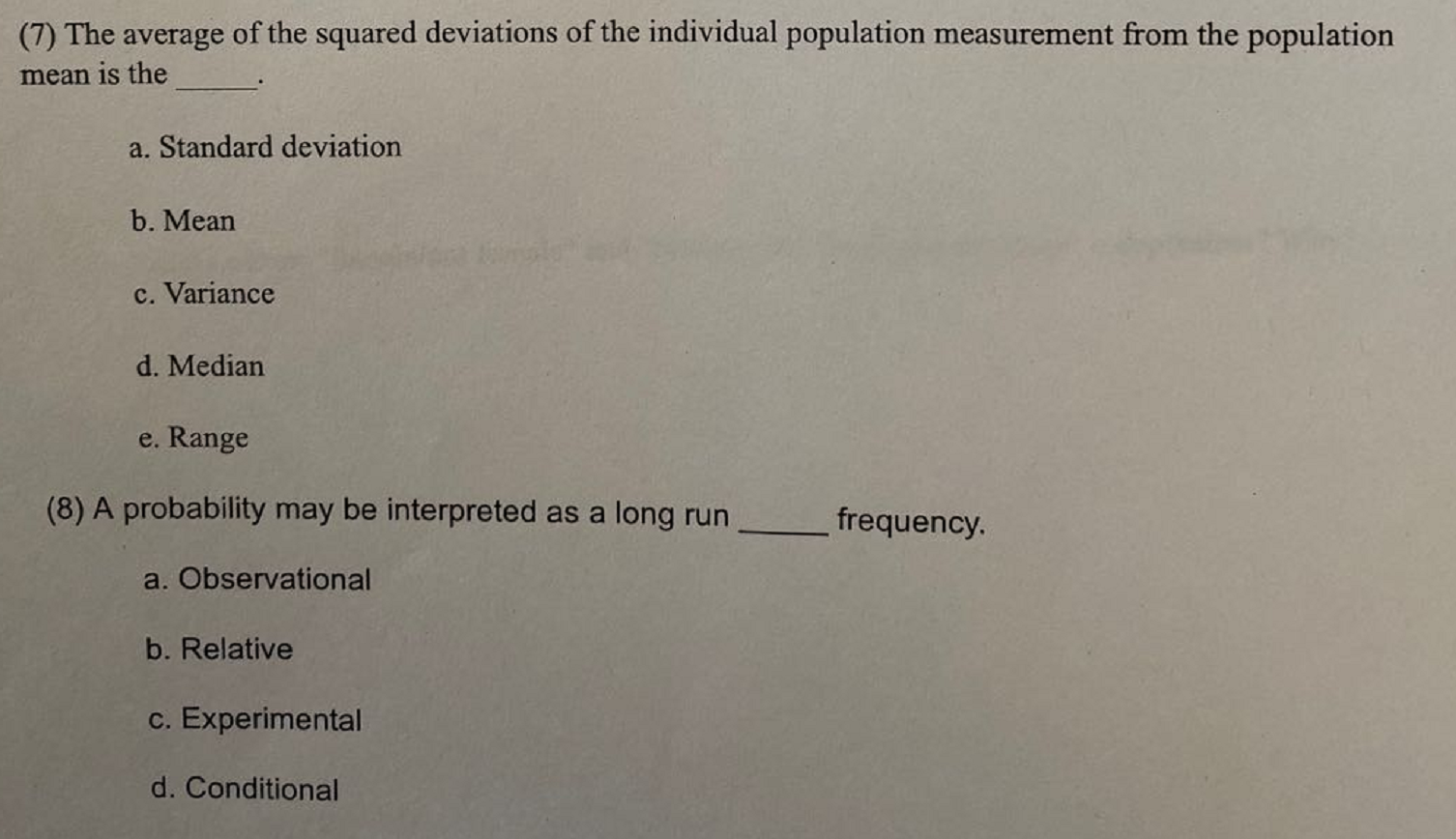 (7) The average of the squared deviations of the individual population measurement from the population mean is the ____.

a. Standard deviation

b. Mean

c. Variance

d. Median

e. Range

(8) A probability may be interpreted as a long run ____ frequency.

a. Observational

b. Relative

c. Experimental

d. Conditional